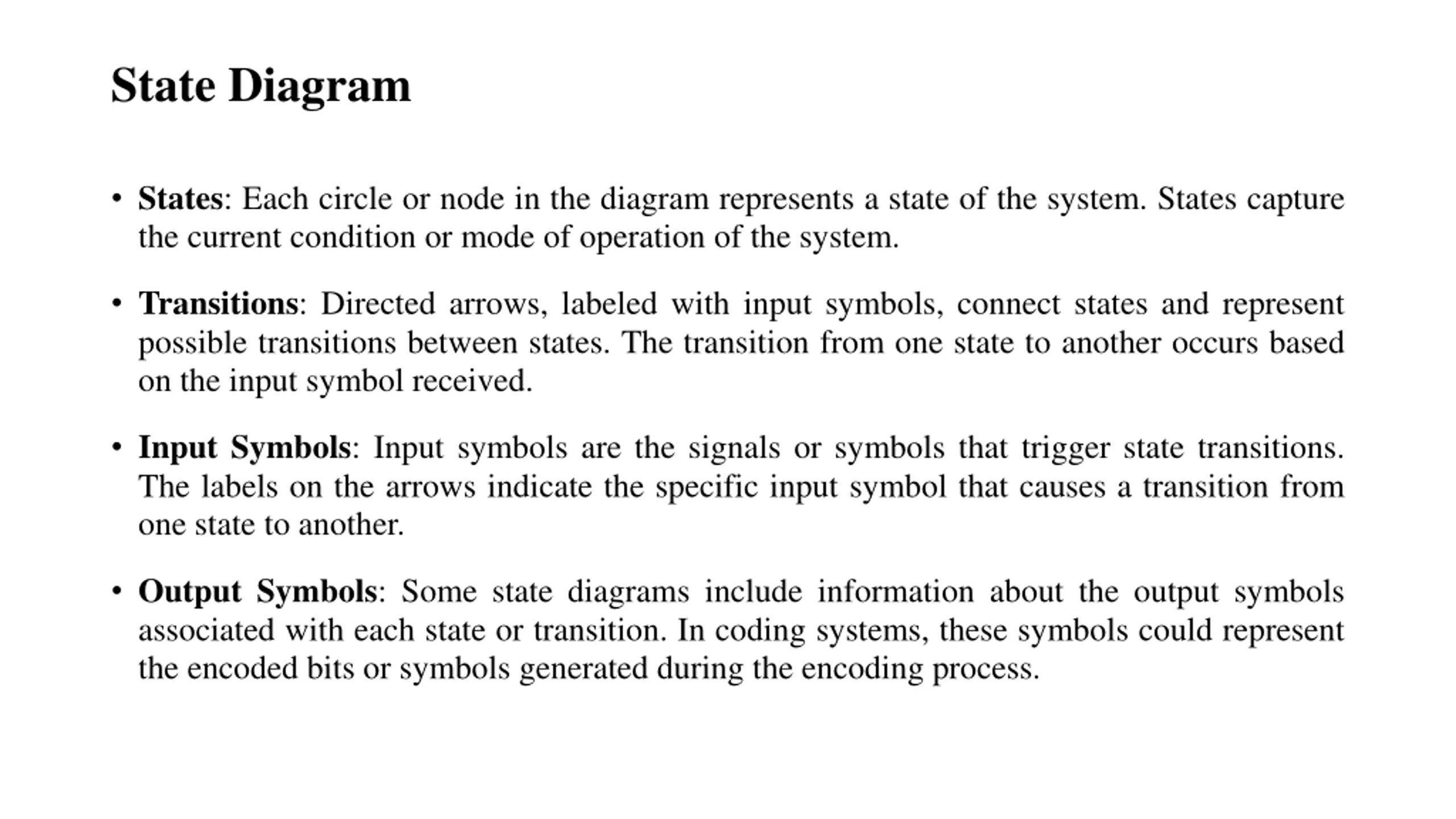 State Diagram

• States: Each circle or node in the diagram represents a state of the system. States capture the current condition or mode of operation of the system.

• Transitions: Directed arrows, labeled with input symbols, connect states and represent possible transitions between states. The transition from one state to another occurs based on the input symbol received.

• Input Symbols: Input symbols are the signals or symbols that trigger state transitions. The labels on the arrows indicate the specific input symbol that causes a transition from one state to another.

• Output Symbols: Some state diagrams include information about the output symbols associated with each state or transition. In coding systems, these symbols could represent the encoded bits or symbols generated during the encoding process.